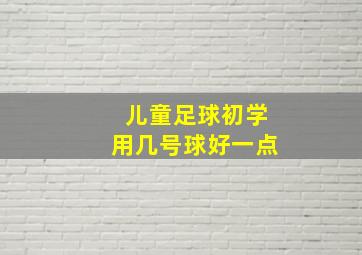 儿童足球初学
用几号球好一点